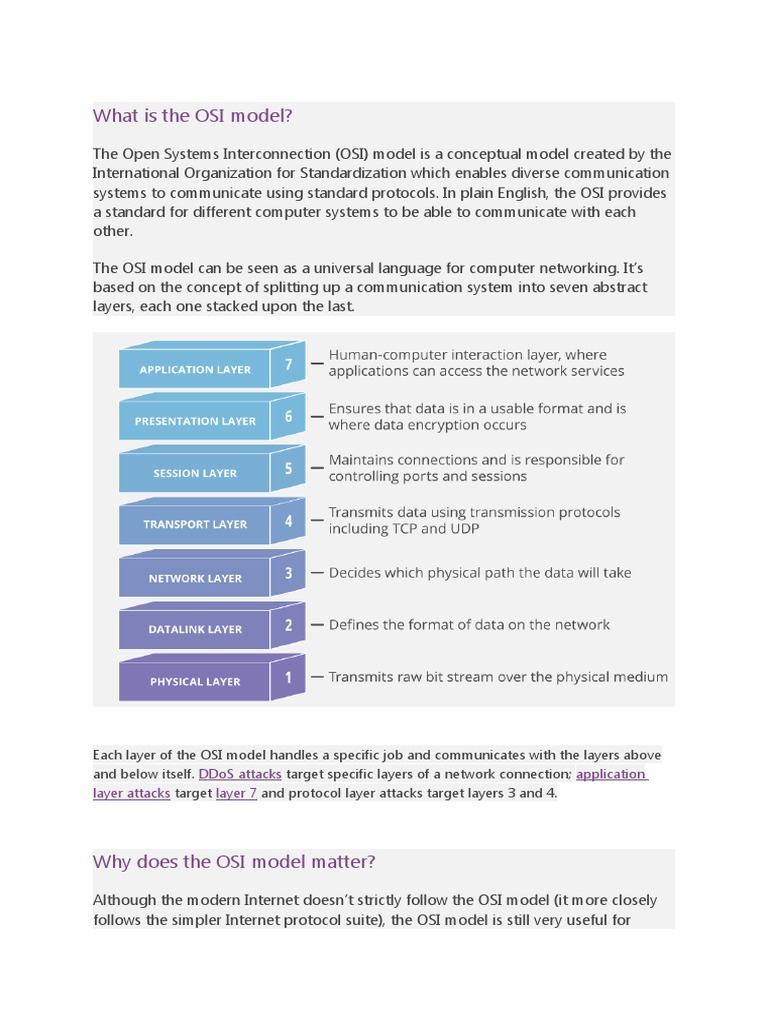 What is the OSI model?

The Open Systems Interconnection (OSI) model is a conceptual model created by the International Organization for Standardization which enables diverse communication systems to communicate using standard protocols. In plain English, the OSI provides a standard for different computer systems to be able to communicate with each other.

The OSI model can be seen as a universal language for computer networking. It's based on the concept of splitting up a communication system into seven abstract layers, each one stacked upon the last.

APPLICATION LAYER 7 — Human-computer interaction layer, where applications can access the network services

PRESENTATION LAYER 6 — Ensures that data is in a usable format and is where data encryption occurs

SESSION LAYER 5 — Maintains connections and is responsible for controlling ports and sessions

TRANSPORT LAYER 4 — Transmits data using transmission protocols including TCP and UDP

NETWORK LAYER 3 — Decides which physical path the data will take

DATALINK LAYER 2 — Defines the format of data on the network

PHYSICAL LAYER 1 — Transmits raw bit stream over the physical medium

Each layer of the OSI model handles a specific job and communicates with the layers above and below itself. DDoS attacks target specific layers of a network connection; application layer attacks target layer 7 and protocol layer attacks target layers 3 and 4.

Why does the OSI model matter?

Although the modern Internet doesn't strictly follow the OSI model (it more closely follows the simpler Internet protocol suite), the OSI model is still very useful for